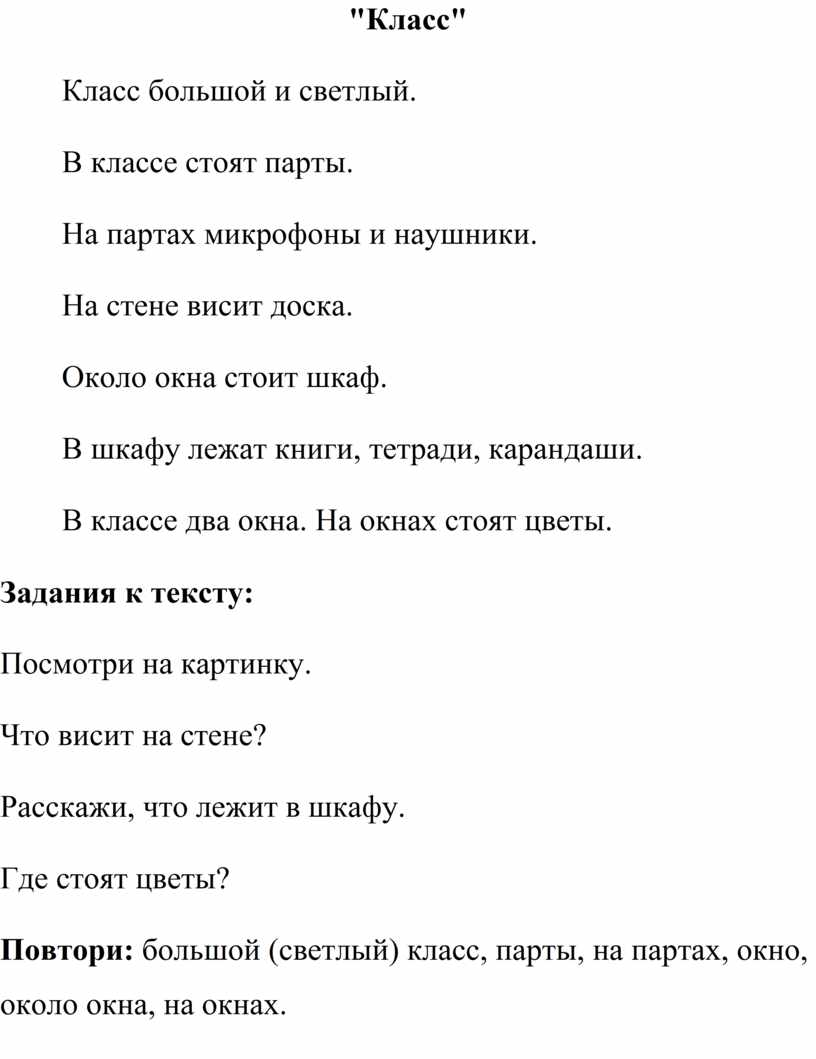 "Класс"

Класс большой и светлый.

В классе стоят парты.

На партах микрофоны и наушники.

На стене висит доска.

Около окна стоит шкаф.

В шкафу лежат книги, тетради, карандаши.

В классе два окна. На окнах стоят цветы.

Задания к тексту:

Посмотри на картинку.

Что висит на стене?

Расскажи, что лежит в шкафу.

Где стоят цветы?

Повтори: большой (светлый) класс, парты, на партах, окно, около окна, на окнах.